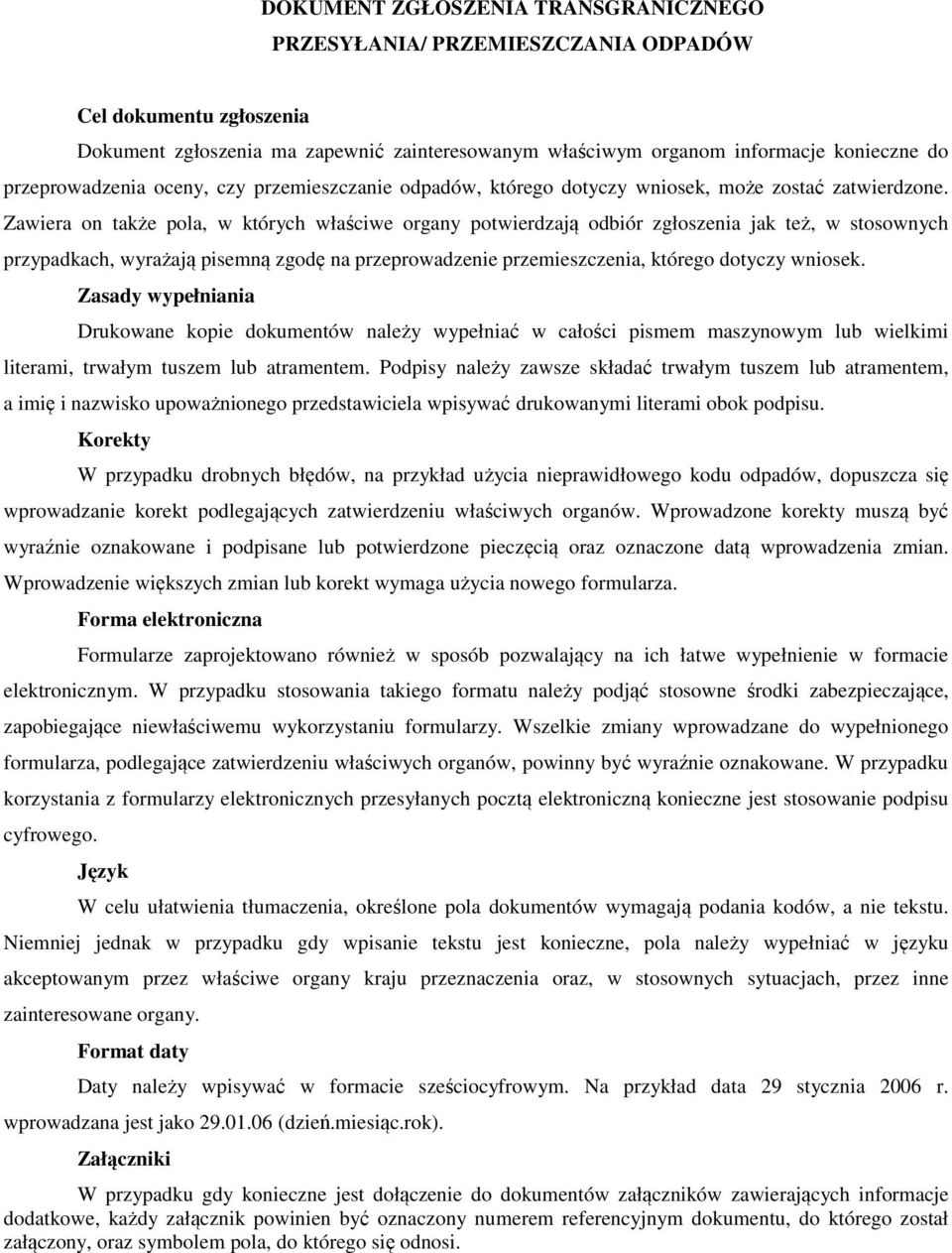 DOKUMENT ZGŁOSZENIA TRANSGRANICZNEGO
PRZESYŁANIA/ PRZEMIESZCZANIA ODPADÓW

Cel dokumentu zgłoszenia

Dokument zgłoszenia ma zapewnić zainteresowanym właściwym organom informacje konieczne do przeprowadzenia oceny, czy przemieszczanie odpadów, którego dotyczy wniosek, może zostać zatwierdzone. Zawiera on także pola, w których właściwe organy potwierdzają odbiór zgłoszenia jak też, w stosownych przypadkach, wyrażają pisemną zgodę na przeprowadzenie przemieszczenia, którego dotyczy wniosek.

Zasady wypełniania

Drukowane kopie dokumentów należy wypełniać w całości pismem maszynowym lub wielkimi literami, trwałym tuszem lub atramentem. Podpisy należy zawsze składać trwałym tuszem lub atramentem, a imię i nazwisko upoważnionego przedstawiciela wpisywać drukowanymi literami obok podpisu.

Korekty

W przypadku drobnych błędów, na przykład użycia nieprawidłowego kodu odpadów, dopuszcza się wprowadzanie korekt podlegających zatwierdzeniu właściwych organów. Wprowadzone korekty muszą być wyraźnie oznakowane i podpisane lub potwierdzone pieczęcią oraz oznaczone datą wprowadzenia zmian. Wprowadzenie większych zmian lub korekt wymaga użycia nowego formularza.

Forma elektroniczna

Formularze zaprojektowano również w sposób pozwalający na ich łatwe wypełnienie w formacie elektronicznym. W przypadku stosowania takiego formatu należy podjąć stosowne środki zabezpieczające, zapobiegające niewłaściwemu wykorzystaniu formularzy. Wszelkie zmiany wprowadzane do wypełnionego formularza, podlegające zatwierdzeniu właściwych organów, powinny być wyraźnie oznakowane. W przypadku korzystania z formularzy elektronicznych przesyłanych pocztą elektroniczną konieczne jest stosowanie podpisu cyfrowego.

Język

W celu ułatwienia tłumaczenia, określone pola dokumentów wymagają podania kodów, a nie tekstu. Niemniej jednak w przypadku gdy wpisanie tekstu jest konieczne, pola należy wypełniać w języku akceptowanym przez właściwe organy kraju przeznaczenia oraz, w stosownych sytuacjach, przez inne zainteresowane organy.

Format daty

Daty należy wpisywać w formacie sześciocyfrowym. Na przykład data 29 stycznia 2006 r. wprowadzana jest jako 29.01.06 (dzień.miesiąc.rok).

Załączniki

W przypadku gdy konieczne jest dołączenie do dokumentów załączników zawierających informacje dodatkowe, każdy załącznik powinien być oznaczony numerem referencyjnym dokumentu, do którego został załączony, oraz symbolem pola, do którego się odnosi.